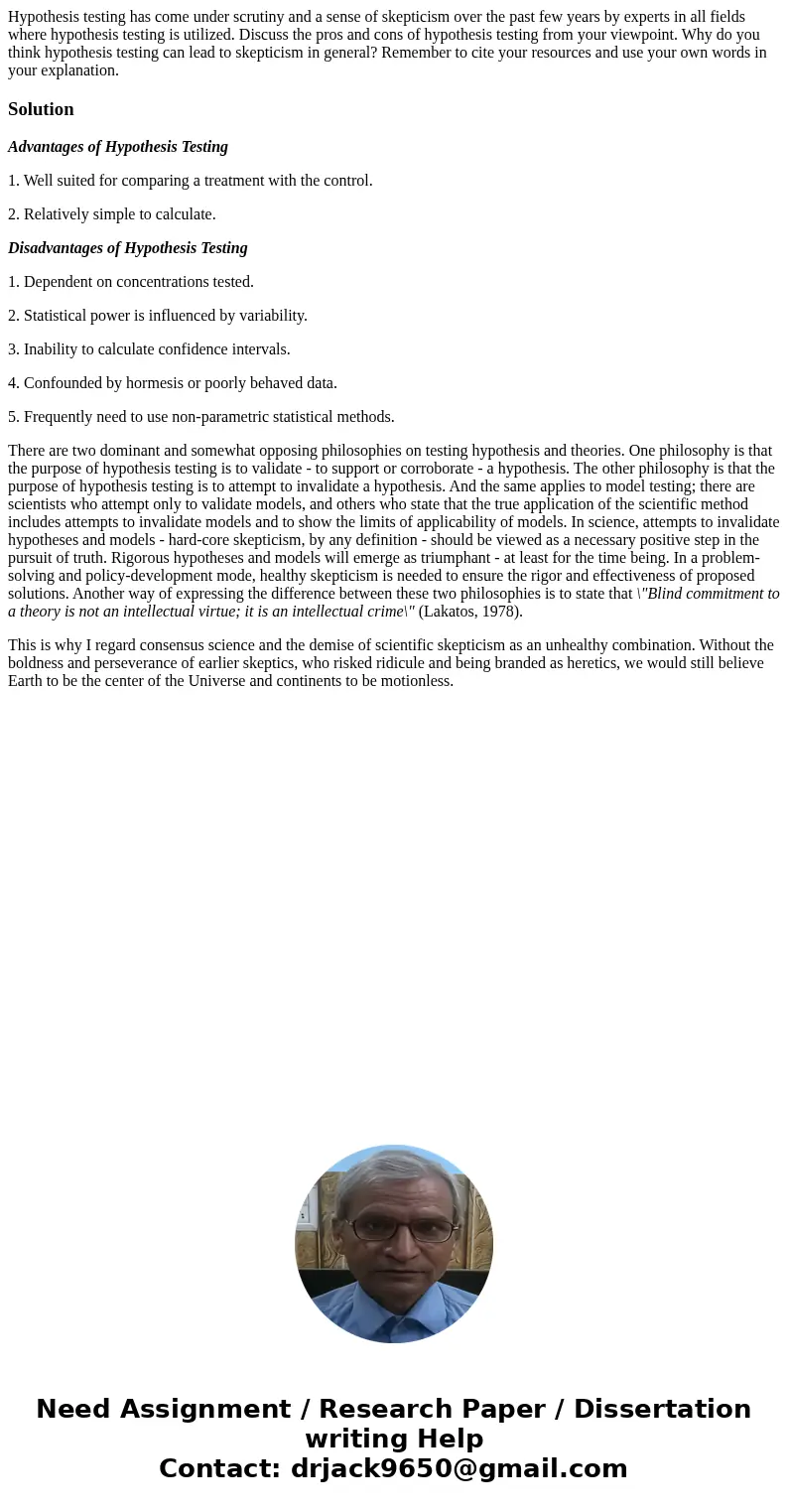 Hypothesis testing has come under scrutiny and a sense of skepticism over the past few years by experts in all fields where hypothesis testing is utilized. Discuss the pros and cons of hypothesis testing from your viewpoint. Why do you think hypothesis testing can lead to skepticism in general? Remember to cite your resources and use your own words in your explanation.

Solution

Advantages of Hypothesis Testing

1. Well suited for comparing a treatment with the control.

2. Relatively simple to calculate.

Disadvantages of Hypothesis Testing

1. Dependent on concentrations tested.

2. Statistical power is influenced by variability.

3. Inability to calculate confidence intervals.

4. Confounded by hormesis or poorly behaved data.

5. Frequently need to use non-parametric statistical methods.

There are two dominant and somewhat opposing philosophies on testing hypothesis and theories. One philosophy is that the purpose of hypothesis testing is to validate - to support or corroborate - a hypothesis. The other philosophy is that the purpose of hypothesis testing is to attempt to invalidate a hypothesis. And the same applies to model testing; there are scientists who attempt only to validate models, and others who state that the true application of the scientific method includes attempts to invalidate models and to show the limits of applicability of models. In science, attempts to invalidate hypotheses and models - hard-core skepticism, by any definition - should be viewed as a necessary positive step in the pursuit of truth. Rigorous hypotheses and models will emerge as triumphant - at least for the time being. In a problem-solving and policy-development mode, healthy skepticism is needed to ensure the rigor and effectiveness of proposed solutions. Another way of expressing the difference between these two philosophies is to state that \"Blind commitment to a theory is not an intellectual virtue; it is an intellectual crime\" (Lakatos, 1978).

This is why I regard consensus science and the demise of scientific skepticism as an unhealthy combination. Without the boldness and perseverance of earlier skeptics, who risked ridicule and being branded as heretics, we would still believe Earth to be the center of the Universe and continents to be motionless.

Need Assignment / Research Paper / Dissertation writing Help
Contact: drjack9650@gmail.com